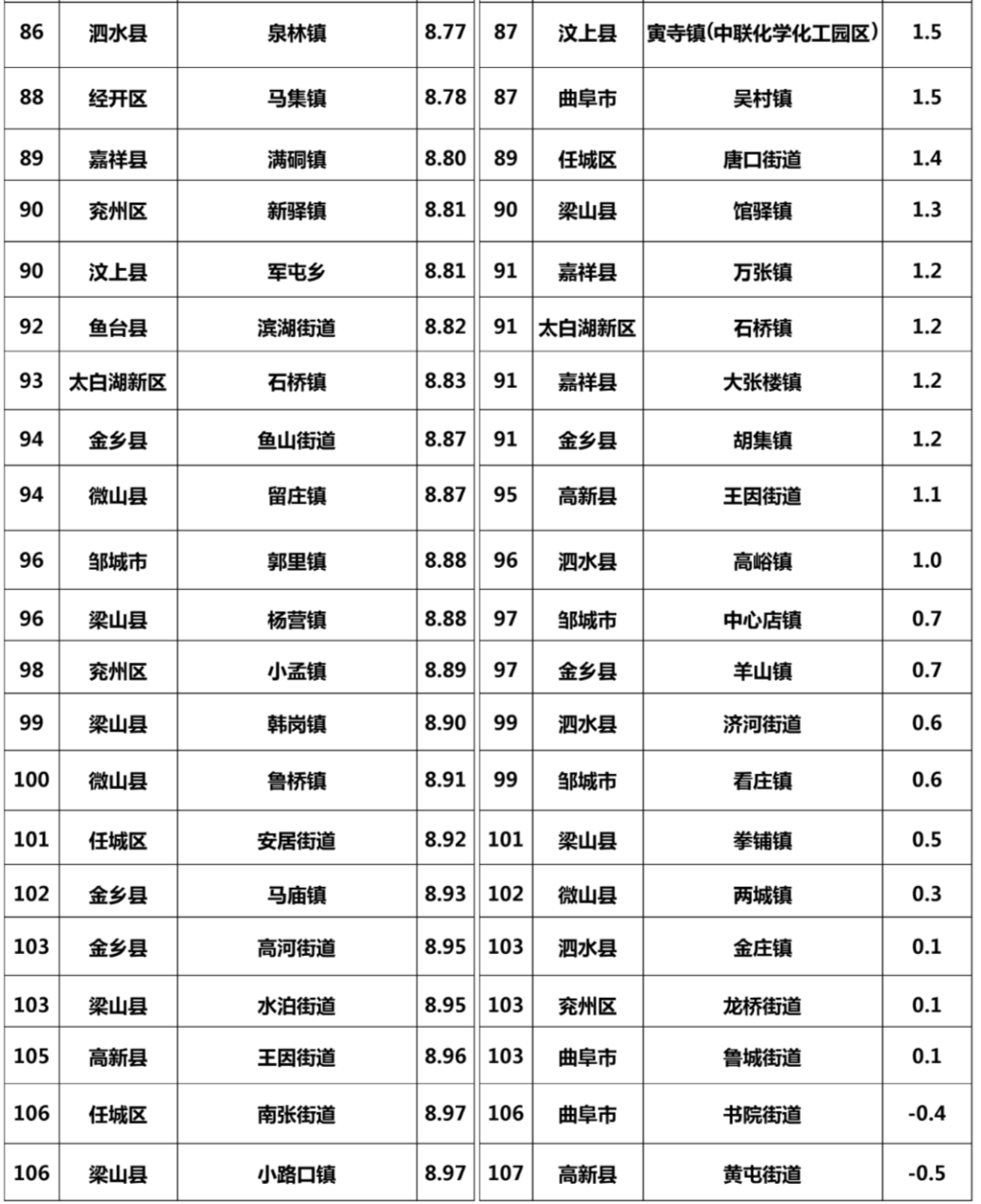 | 86 | 泗水县 | 泉林镇 | 8.77 |
|---|---|---|---|
| 88 | 经开区 | 马集镇 | 8.78 |
| 89 | 嘉祥县 | 满硐镇 | 8.80 |
| 90 | 兖州区 | 新驿镇 | 8.81 |
| 90 | 汶上县 | 军屯乡 | 8.81 |
| 92 | 鱼台县 | 滨湖街道 | 8.82 |
| 93 | 太白湖新区 | 石桥镇 | 8.83 |
| 94 | 金乡县 | 鱼山街道 | 8.87 |
| 94 | 微山县 | 留庄镇 | 8.87 |
| 96 | 邹城市 | 郭里镇 | 8.88 |
| 96 | 梁山县 | 杨营镇 | 8.88 |
| 98 | 兖州区 | 小孟镇 | 8.89 |
| 99 | 梁山县 | 韩岗镇 | 8.90 |
| 100 | 微山县 | 鲁桥镇 | 8.91 |
| 101 | 任城区 | 安居街道 | 8.92 |
| 102 | 金乡县 | 马庙镇 | 8.93 |
| 103 | 金乡县 | 高河街道 | 8.95 |
| 103 | 梁山县 | 水泊街道 | 8.95 |
| 105 | 高新县 | 王因街道 | 8.96 |
| 106 | 任城区 | 南张街道 | 8.97 |
| 106 | 梁山县 | 小路口镇 | 8.97 |

| 87 | 汶上县 | 寅寺镇(中联化学化工园区) | 1.5 |
|---|---|---|---|
| 87 | 曲阜市 | 吴村镇 | 1.5 |
| 89 | 任城区 | 唐口街道 | 1.4 |
| 90 | 梁山县 | 馆驿镇 | 1.3 |
| 91 | 嘉祥县 | 万张镇 | 1.2 |
| 91 | 太白湖新区 | 石桥镇 | 1.2 |
| 91 | 嘉祥县 | 大张楼镇 | 1.2 |
| 91 | 金乡县 | 胡集镇 | 1.2 |
| 95 | 高新县 | 王因街道 | 1.1 |
| 96 | 泗水县 | 高峪镇 | 1.0 |
| 97 | 邹城市 | 中心店镇 | 0.7 |
| 97 | 金乡县 | 羊山镇 | 0.7 |
| 99 | 泗水县 | 济河街道 | 0.6 |
| 99 | 邹城市 | 看庄镇 | 0.6 |
| 101 | 梁山县 | 拳铺镇 | 0.5 |
| 102 | 微山县 | 两城镇 | 0.3 |
| 103 | 泗水县 | 金庄镇 | 0.1 |
| 103 | 兖州区 | 龙桥街道 | 0.1 |
| 103 | 曲阜市 | 鲁城街道 | 0.1 |
| 106 | 曲阜市 | 书院街道 | -0.4 |
| 107 | 高新县 | 黄屯街道 | -0.5 |